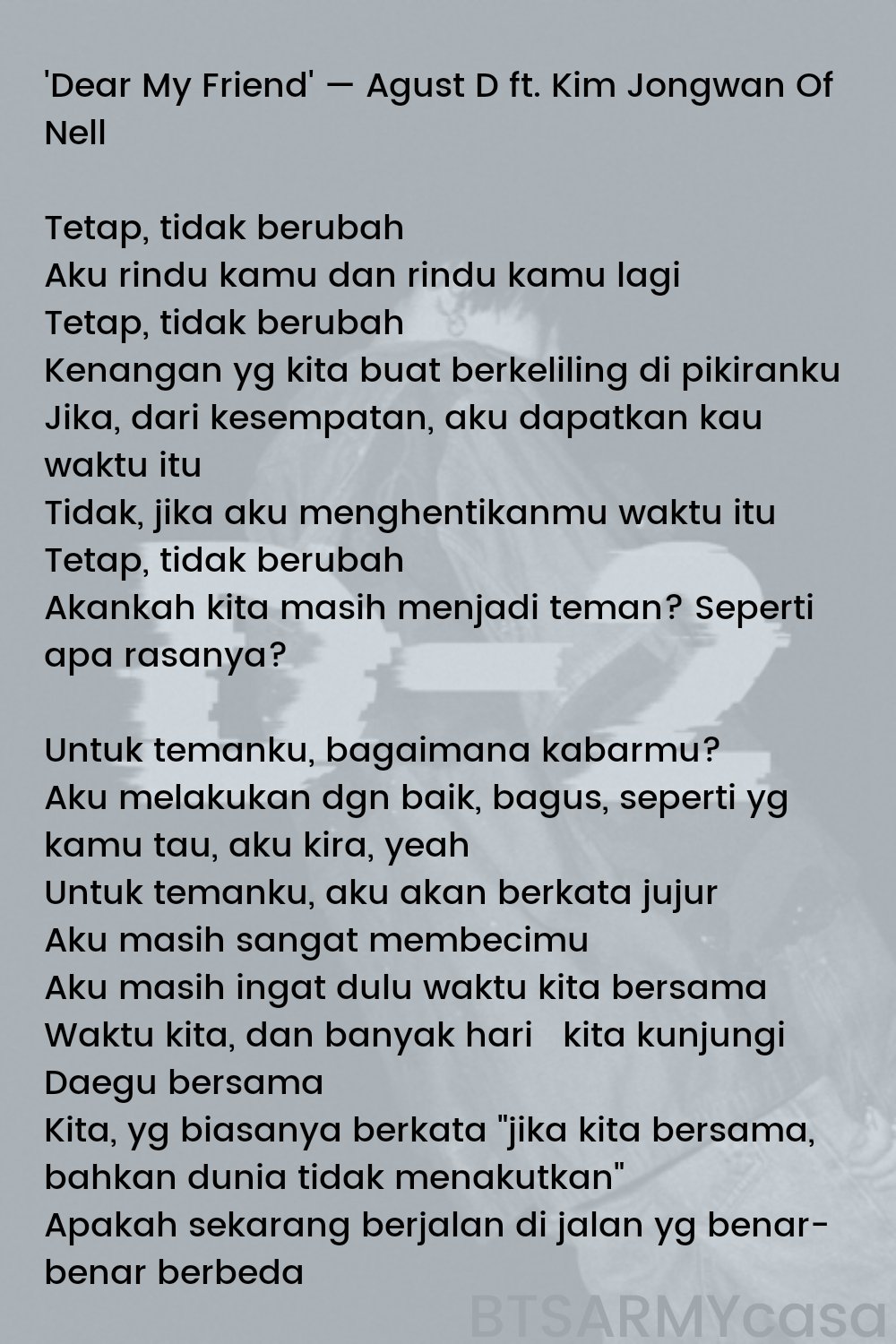 'Dear My Friend' — Agust D ft. Kim Jongwan Of Nell

Tetap, tidak berubah
Aku rindu kamu dan rindu kamu lagi
Tetap, tidak berubah
Kenangan yg kita buat berkeliling di pikiranku
Jika, dari kesempatan, aku dapatkan kau waktu itu
Tidak, jika aku menghentikanmu waktu itu
Tetap, tidak berubah
Akankah kita masih menjadi teman? Seperti apa rasanya?

Untuk temanku, bagaimana kabarmu?
Aku melakukan dgn baik, bagus, seperti yg kamu tau, aku kira, yeah
Untuk temanku, aku akan berkata jujur
Aku masih sangat membecimu
Aku masih ingat dulu waktu kita bersama
Waktu kita, dan banyak hari kita kunjungi Daegu bersama
Kita, yg biasanya berkata "jika kita bersama, bahkan dunia tidak menakutkan"
Apakah sekarang berjalan di jalan yg benar-benar berbeda

BTSARMYcasa